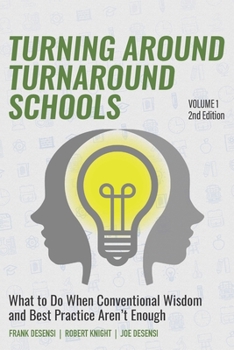 TURNING AROUND TURNAROUND SCHOOLS

VOLUME 1
2nd Edition

What to Do When Conventional Wisdom and Best Practice Aren't Enough

FRANK DESENSI | ROBERT KNIGHT | JOE DESENSI